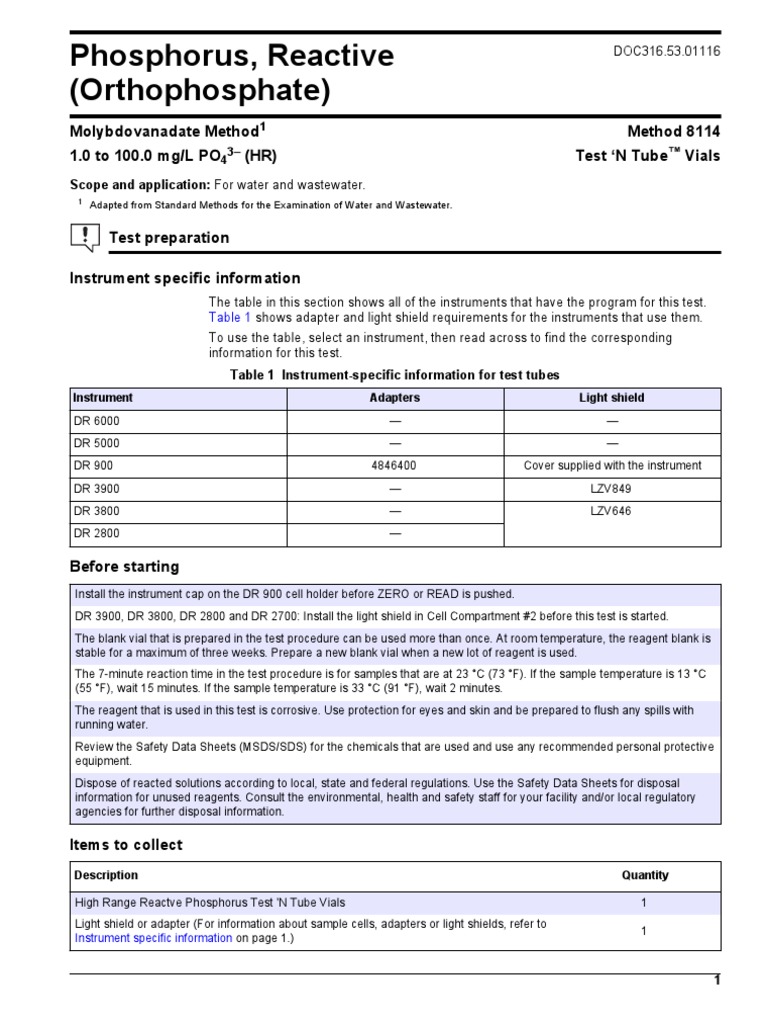 Phosphorus, Reactive (Orthophosphate)

DOC316.53.01116

Molybdovanadate Method$^1$

Method 8114

1.0 to 100.0 mg/L $PO_4^{3-}$ (HR)

Test 'N Tube™ Vials

Scope and application: For water and wastewater.

$^1$ Adapted from Standard Methods for the Examination of Water and Wastewater.

Test preparation

Instrument specific information

The table in this section shows all of the instruments that have the program for this test. Table 1 shows adapter and light shield requirements for the instruments that use them.

To use the table, select an instrument, then read across to find the corresponding information for this test.

Table 1 Instrument-specific information for test tubes

| Instrument | Adapters | Light shield |
|---|---|---|
| DR 6000 | — | — |
| DR 5000 | — | — |
| DR 900 | 4846400 | Cover supplied with the instrument |
| DR 3900 | — | LZV849 |
| DR 3800 | — | LZV646 |
| DR 2800 | — | |

Before starting

Install the instrument cap on the DR 900 cell holder before ZERO or READ is pushed.

DR 3900, DR 3800, DR 2800 and DR 2700: Install the light shield in Cell Compartment #2 before this test is started.

The blank vial that is prepared in the test procedure can be used more than once. At room temperature, the reagent blank is stable for a maximum of three weeks. Prepare a new blank vial when a new lot of reagent is used.

The 7-minute reaction time in the test procedure is for samples that are at 23 °C (73 °F). If the sample temperature is 13 °C (55 °F), wait 15 minutes. If the sample temperature is 33 °C (91 °F), wait 2 minutes.

The reagent that is used in this test is corrosive. Use protection for eyes and skin and be prepared to flush any spills with running water.

Review the Safety Data Sheets (MSDS/SDS) for the chemicals that are used and use any recommended personal protective equipment.

Dispose of reacted solutions according to local, state and federal regulations. Use the Safety Data Sheets for disposal information for unused reagents. Consult the environmental, health and safety staff for your facility and/or local regulatory agencies for further disposal information.

Items to collect

| Description | Quantity |
|---|---|
| High Range Reactve Phosphorus Test 'N Tube Vials | 1 |
| Light shield or adapter (For information about sample cells, adapters or light shields, refer to Instrument specific information on page 1.) | 1 |

1